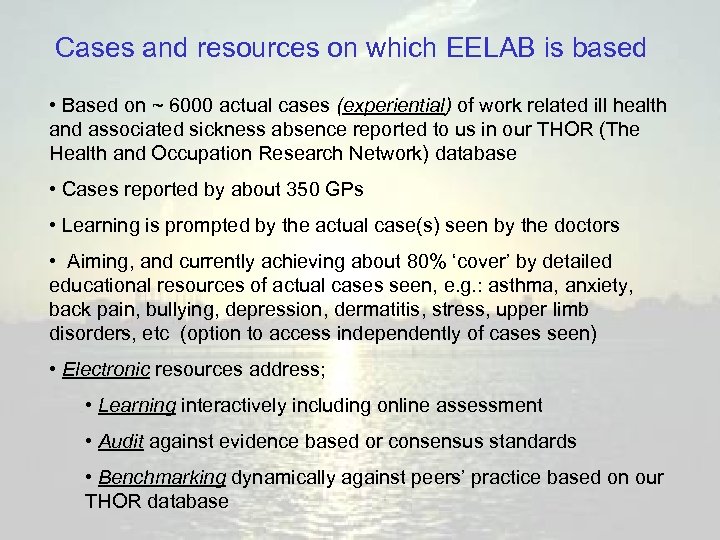 Cases and resources on which EELAB is based

• Based on ~ 6000 actual cases (experiential) of work related ill health and associated sickness absence reported to us in our THOR (The Health and Occupation Research Network) database

• Cases reported by about 350 GPs

• Learning is prompted by the actual case(s) seen by the doctors

• Aiming, and currently achieving about 80% ‘cover’ by detailed educational resources of actual cases seen, e.g.: asthma, anxiety, back pain, bullying, depression, dermatitis, stress, upper limb disorders, etc (option to access independently of cases seen)

• Electronic resources address;

• Learning interactively including online assessment

• Audit against evidence based or consensus standards

• Benchmarking dynamically against peers’ practice based on our THOR database